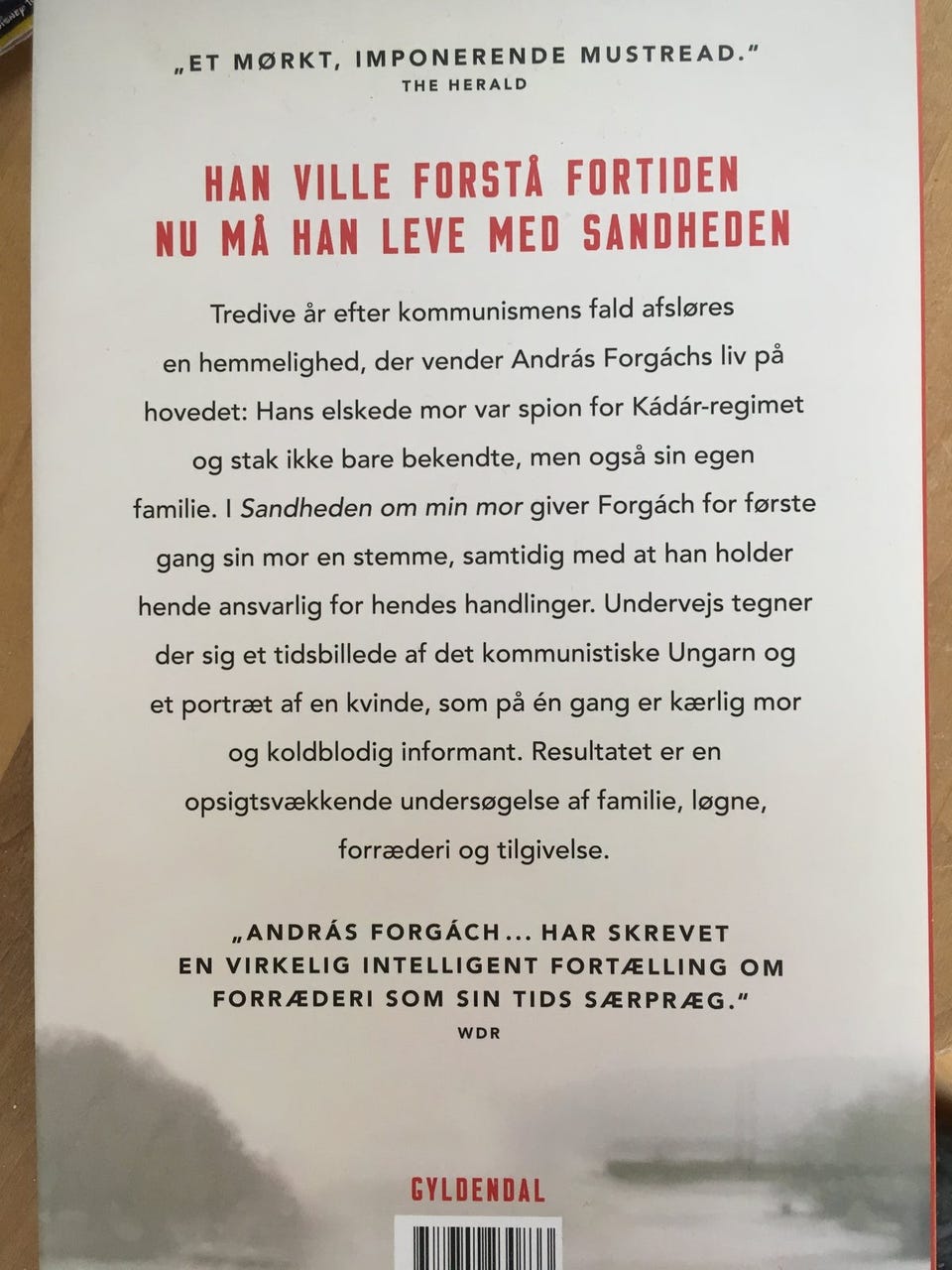 „ET MØRKT, IMPONERENDE MUSTREAD."
THE HERALD

HAN VILLE FORSTÅ FORTIDEN
NU MÅ HAN LEVE MED SANDHEDEN

Tredive år efter kommunismens fald afsløres en hemmelighed, der vender András Forgáchs liv på hovedet: Hans elskede mor var spion for Kádár-regimet og stak ikke bare bekendte, men også sin egen familie. I Sandheden om min mor giver Forgách for første gang sin mor en stemme, samtidig med at han holder hende ansvarlig for hendes handlinger. Undervejs tegner der sig et tidsbillede af det kommunistiske Ungarn og et portræt af en kvinde, som på én gang er kærlig mor og koldblodig informant. Resultatet er en opsigtsvækkende undersøgelse af familie, løgne, forræderi og tilgivelse.

„ANDRÁS FORGÁCH... HAR SKREVET EN VIRKELIG INTELLIGENT FORTÆLLING OM FORRÆDERI SOM SIN TIDS SÆRPRÆG."
WDR

GYLDENDAL